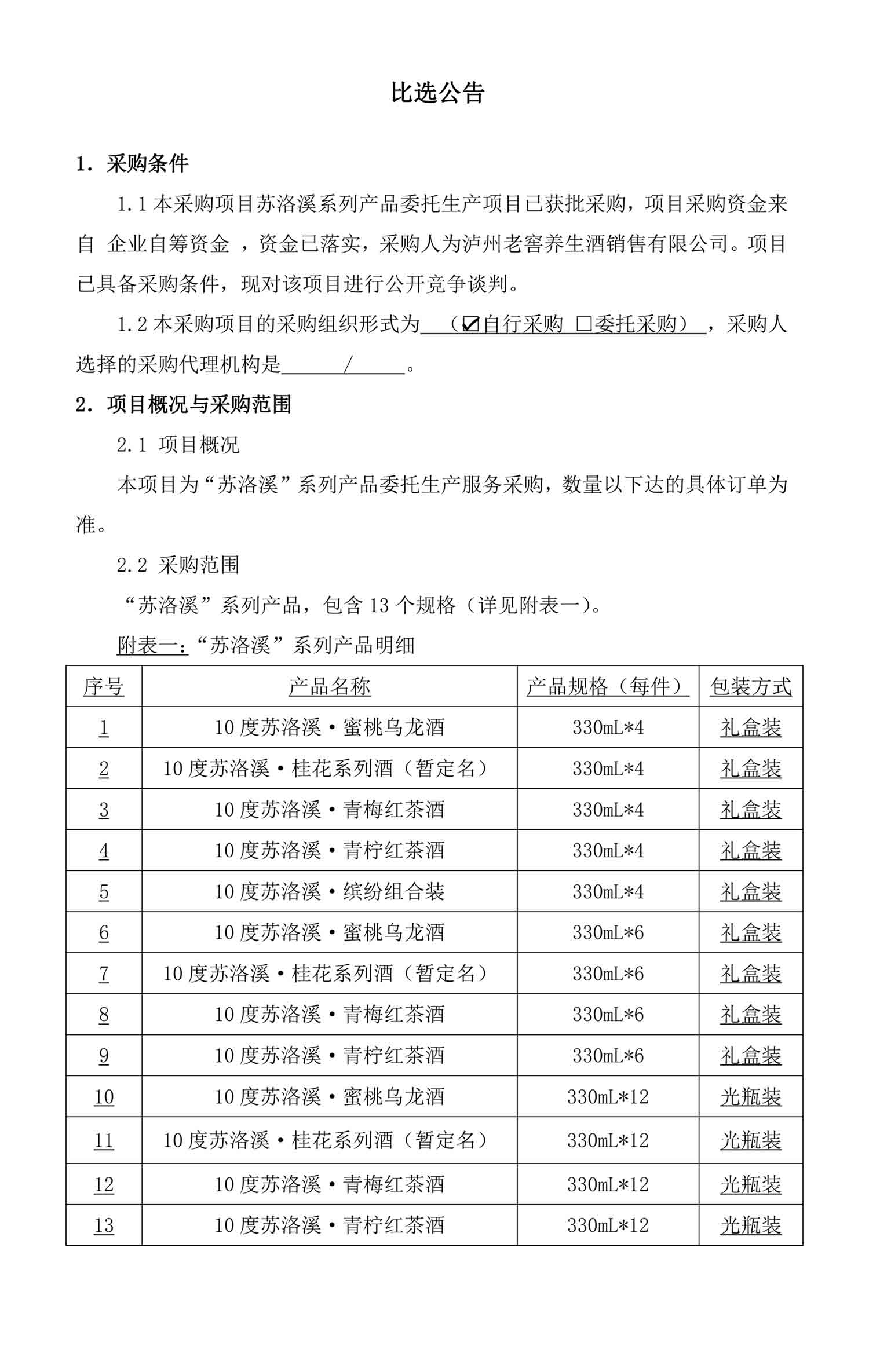 比选公告

1. 采购条件

1.1 本采购项目苏洛溪系列产品委托生产项目已获批采购，项目采购资金来自 企业自筹资金 ，资金已落实，采购人为泸州老窖养生酒销售有限公司。项目已具备采购条件，现对该项目进行公开竞争谈判。

1.2 本采购项目的采购组织形式为 （☑自行采购 □委托采购） ，采购人选择的采购代理机构是 / 。

2. 项目概况与采购范围

2.1 项目概况

本项目为“苏洛溪”系列产品委托生产服务采购，数量以下达的具体订单为准。

2.2 采购范围

“苏洛溪”系列产品，包含 13 个规格（详见附表一）。

附表一：“苏洛溪”系列产品明细

| 序号 | 产品名称 | 产品规格（每件） | 包装方式 |
|---|---|---|---|
| 1 | 10 度苏洛溪·蜜桃乌龙酒 | 330mL*4 | 礼盒装 |
| 2 | 10 度苏洛溪·桂花系列酒（暂定名） | 330mL*4 | 礼盒装 |
| 3 | 10 度苏洛溪·青梅红茶酒 | 330mL*4 | 礼盒装 |
| 4 | 10 度苏洛溪·青柠红茶酒 | 330mL*4 | 礼盒装 |
| 5 | 10 度苏洛溪·缤纷组合装 | 330mL*4 | 礼盒装 |
| 6 | 10 度苏洛溪·蜜桃乌龙酒 | 330mL*6 | 礼盒装 |
| 7 | 10 度苏洛溪·桂花系列酒（暂定名） | 330mL*6 | 礼盒装 |
| 8 | 10 度苏洛溪·青梅红茶酒 | 330mL*6 | 礼盒装 |
| 9 | 10 度苏洛溪·青柠红茶酒 | 330mL*6 | 礼盒装 |
| 10 | 10 度苏洛溪·蜜桃乌龙酒 | 330mL*12 | 光瓶装 |
| 11 | 10 度苏洛溪·桂花系列酒（暂定名） | 330mL*12 | 光瓶装 |
| 12 | 10 度苏洛溪·青梅红茶酒 | 330mL*12 | 光瓶装 |
| 13 | 10 度苏洛溪·青柠红茶酒 | 330mL*12 | 光瓶装 |